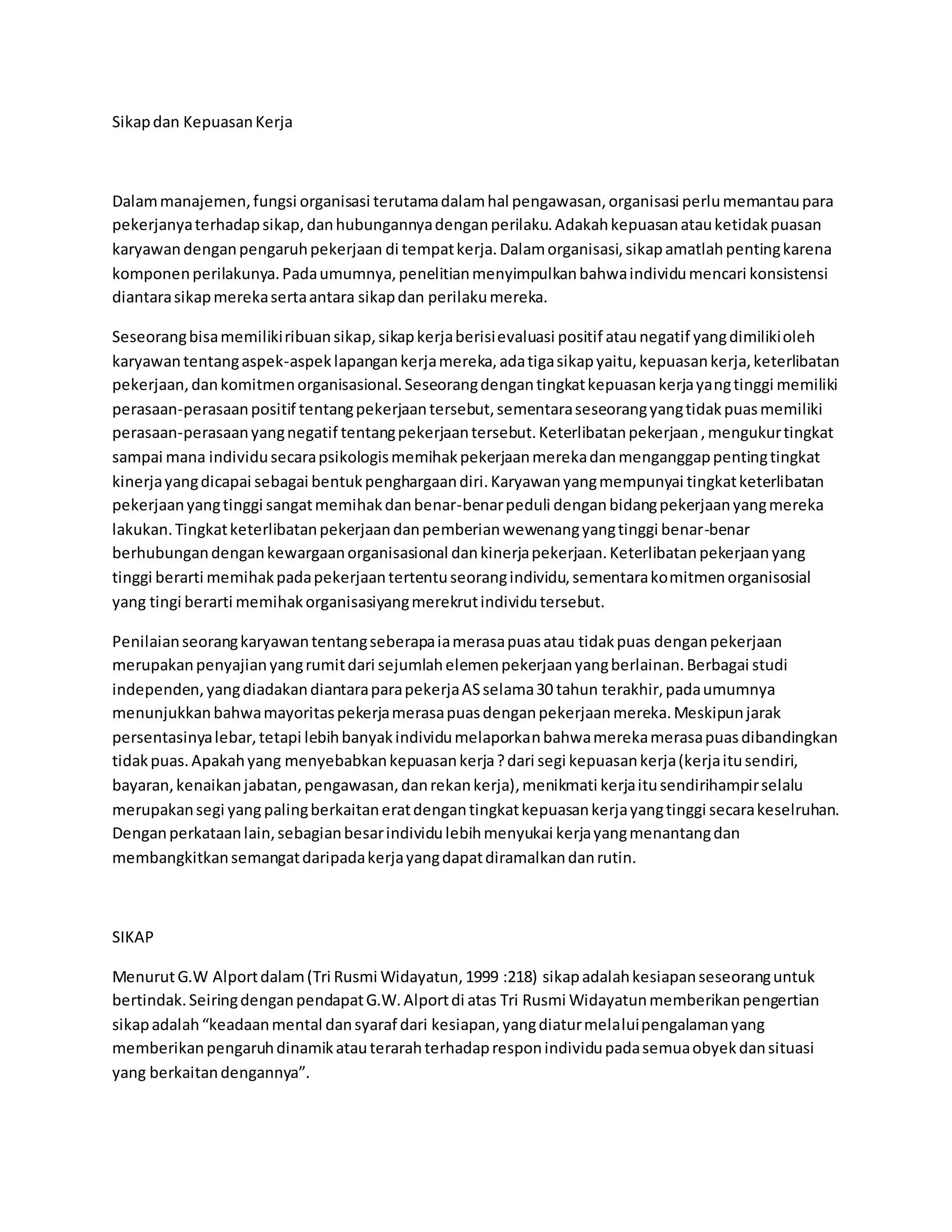 Sikap dan Kepuasan Kerja

Dalam manajemen, fungsi organisasi terutama dalam hal pengawasan, organisasi perlu memantau para pekerjanya terhadap sikap, dan hubungannya dengan perilaku. Adakah kepuasan atau ketidak puasan karyawan dengan pengaruh pekerjaan di tempat kerja. Dalam organisasi, sikap amatlah penting karena komponen perilakunya. Pada umumnya, penelitian menyimpulkan bahwa individu mencari konsistensi diantara sikap mereka serta antara sikap dan perilaku mereka.

Seseorang bisa memiliki ribuan sikap, sikap kerja berisi evaluasi positif atau negatif yang dimiliki oleh karyawan tentang aspek-aspek lapangan kerja mereka, ada tiga sikap yaitu, kepuasan kerja, keterlibatan pekerjaan, dan komitmen organisasional. Seseorang dengan tingkat kepuasan kerja yang tinggi memiliki perasaan-perasaan positif tentang pekerjaan tersebut, sementara seseorang yang tidak puas memiliki perasaan-perasaan yang negatif tentang pekerjaan tersebut. Keterlibatan pekerjaan , mengukur tingkat sampai mana individu secara psikologis memihak pekerjaan mereka dan menganggap penting tingkat kinerja yang dicapai sebagai bentuk penghargaan diri. Karyawan yang mempunyai tingkat keterlibatan pekerjaan yang tinggi sangat memihak dan benar-benar peduli dengan bidang pekerjaan yang mereka lakukan. Tingkat keterlibatan pekerjaan dan pemberian wewenang yang tinggi benar-benar berhubungan dengan kewargaan organisasional dan kinerja pekerjaan. Keterlibatan pekerjaan yang tinggi berarti memihak pada pekerjaan tertentu seorang individu, sementara komitmen organisosial yang tingi berarti memihak organisasiyang merekrut individu tersebut.

Penilaian seorang karyawan tentang seberapa ia merasa puas atau tidak puas dengan pekerjaan merupakan penyajian yang rumit dari sejumlah elemen pekerjaan yang berlainan. Berbagai studi independen, yang diadakan diantara para pekerja AS selama 30 tahun terakhir, pada umumnya menunjukkan bahwa mayoritas pekerja merasa puas dengan pekerjaan mereka. Meskipun jarak persentasinya lebar, tetapi lebih banyak individu melaporkan bahwa mereka merasa puas dibandingkan tidak puas. Apakah yang menyebabkan kepuasan kerja ? dari segi kepuasan kerja (kerja itu sendiri, bayaran, kenaikan jabatan, pengawasan, dan rekan kerja), menikmati kerja itu sendirihampir selalu merupakan segi yang paling berkaitan erat dengan tingkat kepuasan kerja yang tinggi secara keselruhan. Dengan perkataan lain, sebagian besar individu lebih menyukai kerja yang menantang dan membangkitkan semangat daripada kerja yang dapat diramalkan dan rutin.

SIKAP

Menurut G.W Alport dalam (Tri Rusmi Widayatun, 1999 :218) sikap adalah kesiapan seseorang untuk bertindak. Seiring dengan pendapat G.W. Alport di atas Tri Rusmi Widayatun memberikan pengertian sikap adalah “keadaan mental dan syaraf dari kesiapan, yang diatur melalui pengalaman yang memberikan pengaruh dinamik atau terarah terhadap respon individu pada semua obyek dan situasi yang berkaitan dengannya”.